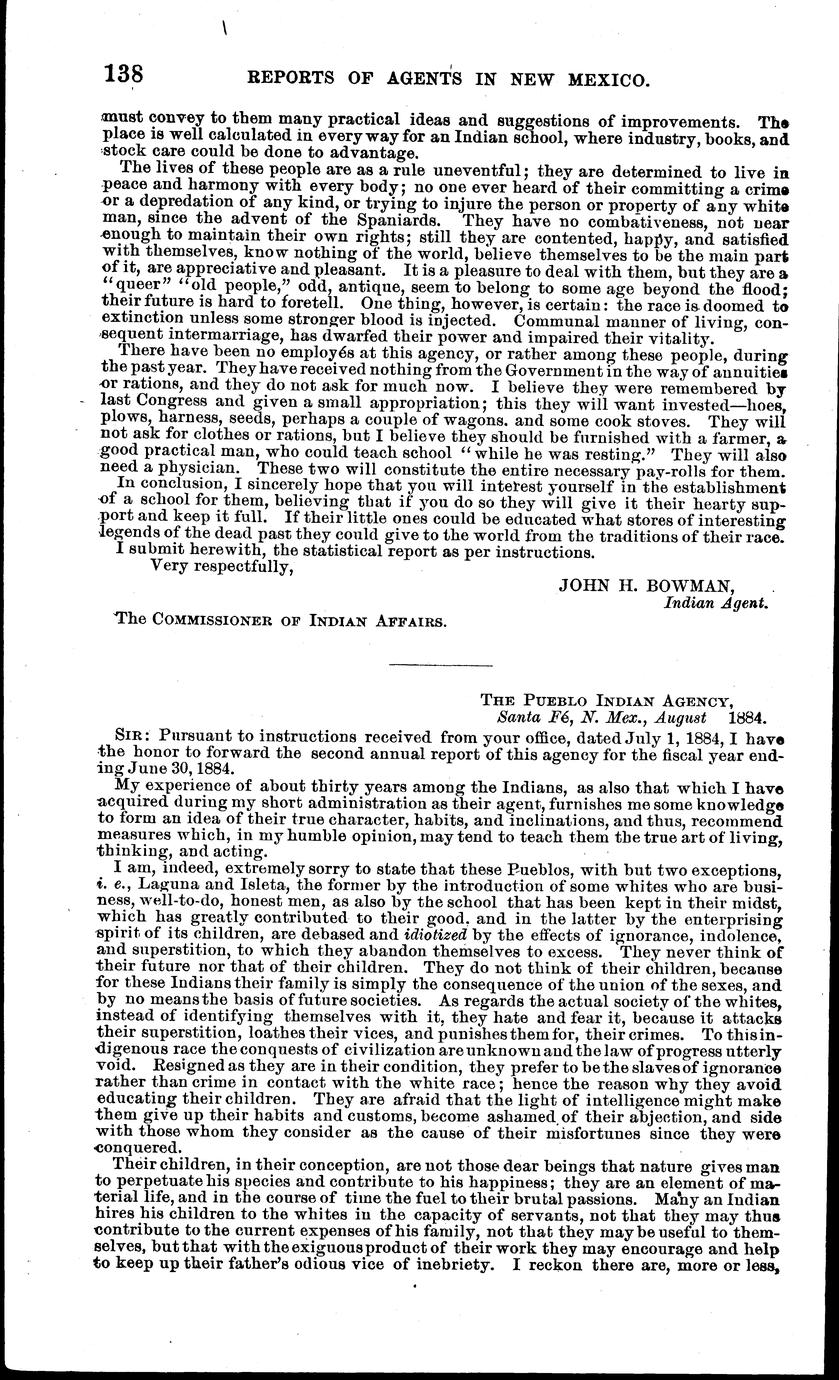 138 REPORTS OF AGENTS IN NEW MEXICO.

must convey to them many practical ideas and suggestions of improvements. The place is well calculated in every way for an Indian school, where industry, books, and stock care could be done to advantage.

The lives of these people are as a rule uneventful; they are determined to live in peace and harmony with every body; no one ever heard of their committing a crime or a depredation of any kind, or trying to injure the person or property of any white man, since the advent of the Spaniards. They have no combativeness, not near enough to maintain their own rights; still they are contented, happy, and satisfied with themselves, know nothing of the world, believe themselves to be the main part of it, are appreciative and pleasant. It is a pleasure to deal with them, but they are a "queer" "old people," odd, antique, seem to belong to some age beyond the flood; their future is hard to foretell. One thing, however, is certain: the race is doomed to extinction unless some stronger blood is injected. Communal manner of living, consequent intermarriage, has dwarfed their power and impaired their vitality.

There have been no employés at this agency, or rather among these people, during the past year. They have received nothing from the Government in the way of annuities or rations, and they do not ask for much now. I believe they were remembered by last Congress and given a small appropriation; this they will want invested—hoes, plows, harness, seeds, perhaps a couple of wagons. and some cook stoves. They will not ask for clothes or rations, but I believe they should be furnished with a farmer, a good practical man, who could teach school "while he was resting." They will also need a physician. These two will constitute the entire necessary pay-rolls for them.

In conclusion, I sincerely hope that you will interest yourself in the establishment of a school for them, believing that if you do so they will give it their hearty support and keep it full. If their little ones could be educated what stores of interesting legends of the dead past they could give to the world from the traditions of their race.

I submit herewith, the statistical report as per instructions.

Very respectfully,

JOHN H. BOWMAN,
Indian Agent.

The COMMISSIONER OF INDIAN AFFAIRS.

THE PUEBLO INDIAN AGENCY,
Santa Fé, N. Mex., August 1884.

SIR: Pursuant to instructions received from your office, dated July 1, 1884, I have the honor to forward the second annual report of this agency for the fiscal year ending June 30, 1884.

My experience of about thirty years among the Indians, as also that which I have acquired during my short administration as their agent, furnishes me some knowledge to form an idea of their true character, habits, and inclinations, and thus, recommend measures which, in my humble opinion, may tend to teach them the true art of living, thinking, and acting.

I am, indeed, extremely sorry to state that these Pueblos, with but two exceptions, i. e., Laguna and Isleta, the former by the introduction of some whites who are business, well-to-do, honest men, as also by the school that has been kept in their midst, which has greatly contributed to their good. and in the latter by the enterprising spirit of its children, are debased and idiotized by the effects of ignorance, indolence, and superstition, to which they abandon themselves to excess. They never think of their future nor that of their children. They do not think of their children, because for these Indians their family is simply the consequence of the union of the sexes, and by no means the basis of future societies. As regards the actual society of the whites, instead of identifying themselves with it, they hate and fear it, because it attacks their superstition, loathes their vices, and punishes them for, their crimes. To this indigenous race the conquests of civilization are unknown and the law of progress utterly void. Resigned as they are in their condition, they prefer to be the slaves of ignorance rather than crime in contact with the white race; hence the reason why they avoid educating their children. They are afraid that the light of intelligence might make them give up their habits and customs, become ashamed of their abjection, and side with those whom they consider as the cause of their misfortunes since they were conquered.

Their children, in their conception, are not those dear beings that nature gives man to perpetuate his species and contribute to his happiness; they are an element of material life, and in the course of time the fuel to their brutal passions. Many an Indian hires his children to the whites in the capacity of servants, not that they may thus contribute to the current expenses of his family, not that they may be useful to themselves, but that with the exiguous product of their work they may encourage and help to keep up their father's odious vice of inebriety. I reckon there are, more or less,